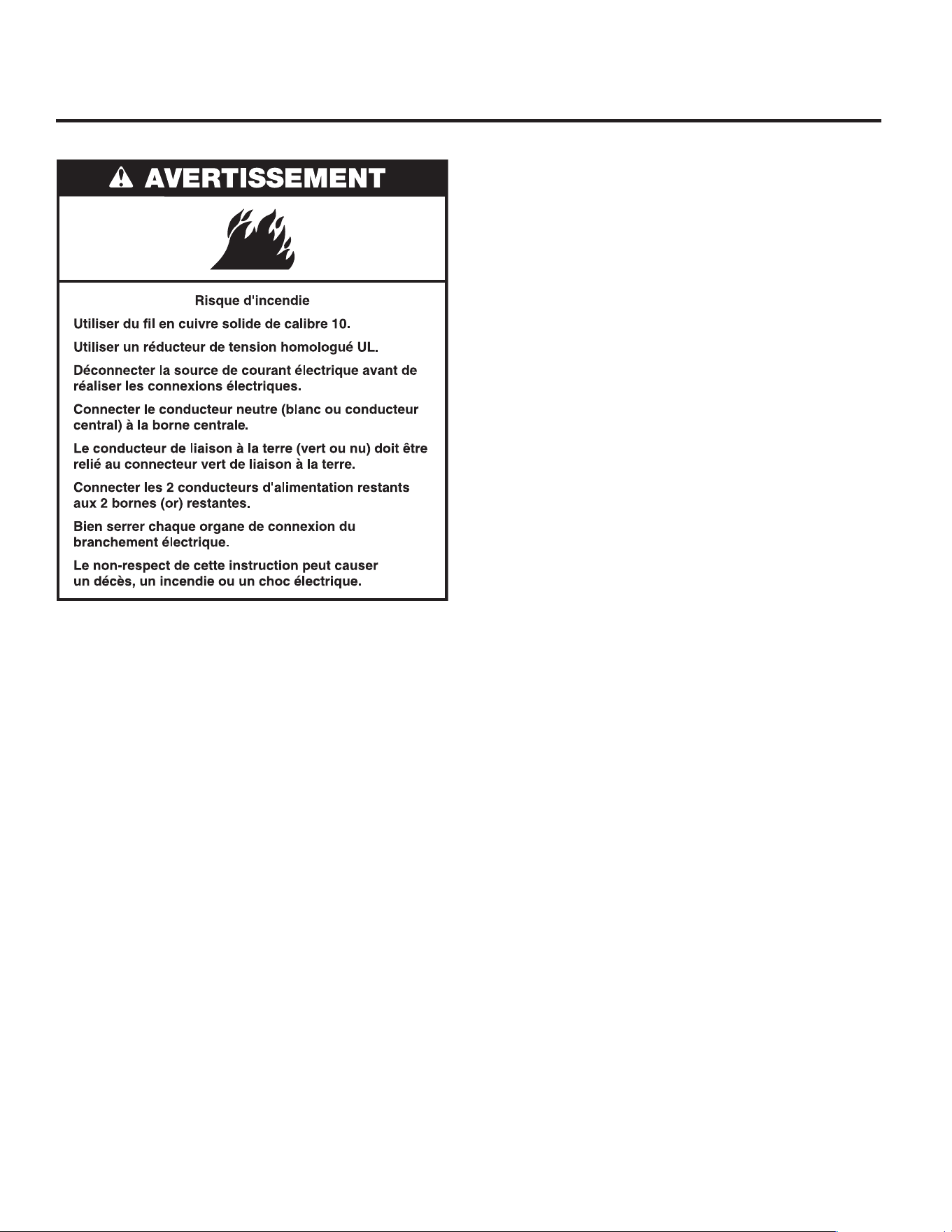 AVERTISSEMENT

Risque d'incendie

Utiliser du fil en cuivre solide de calibre 10.

Utiliser un réducteur de tension homologué UL.

Déconnecter la source de courant électrique avant de réaliser les connexions électriques.

Connecter le conducteur neutre (blanc ou conducteur central) à la borne centrale.

Le conducteur de liaison à la terre (vert ou nu) doit être relié au connecteur vert de liaison à la terre.

Connecter les 2 conducteurs d'alimentation restants aux 2 bornes (or) restantes.

Bien serrer chaque organe de connexion du branchement électrique.

Le non-respect de cette instruction peut causer un décès, un incendie ou un choc électrique.